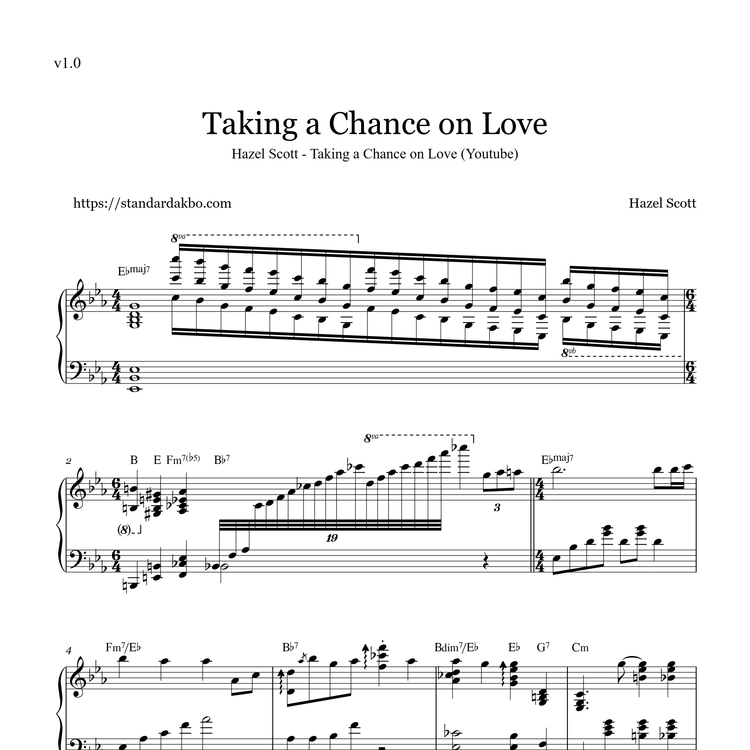 v1.0

Taking a Chance on Love

Hazel Scott - Taking a Chance on Love (Youtube)

https://standardakbo.com

Hazel Scott

8va

E♭maj7

8vb

2

B E Fm7(♭5) B♭7

8va

(8)

19

3

E♭maj7

4

Fm7/E♭

B♭7

Bdim7/E♭

E♭

G7

Cm